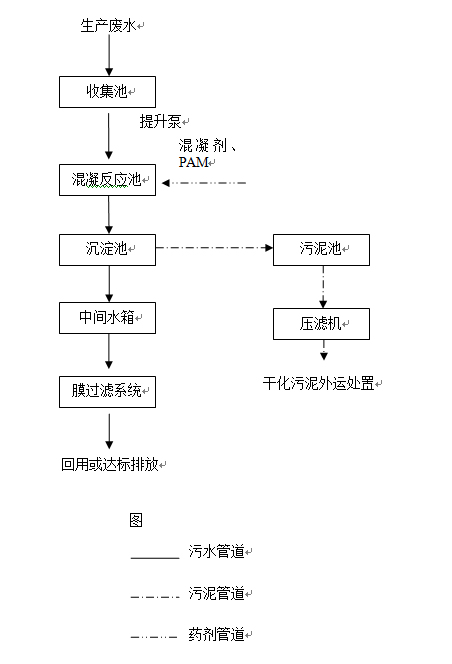 生产废水

收集池

提升泵

混凝剂、PAM

混凝反应池

沉淀池

污泥池

中间水箱

压滤机

膜过滤系统

干化污泥外运处置

回用或达标排放

图

污水管道

污泥管道

药剂管道